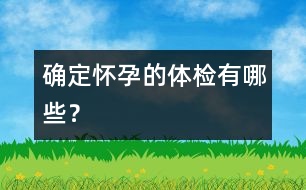 确定怀孕的体检有哪些？